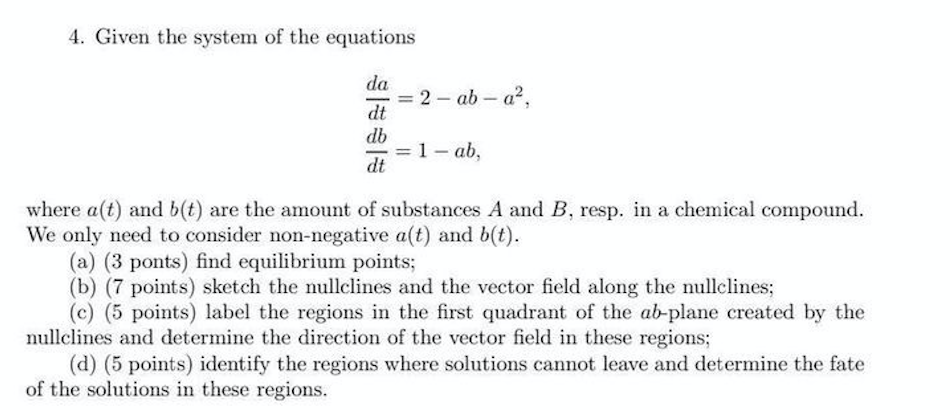 4. Given the system of the equations

$\frac{da}{dt} = 2 - ab - a^2,$
$\frac{db}{dt} = 1 - ab,$

where $a(t)$ and $b(t)$ are the amount of substances $A$ and $B$, resp. in a chemical compound. We only need to consider non-negative $a(t)$ and $b(t)$.

(a) (3 ponts) find equilibrium points;

(b) (7 points) sketch the nullclines and the vector field along the nullclines;

(c) (5 points) label the regions in the first quadrant of the $ab$-plane created by the nullclines and determine the direction of the vector field in these regions;

(d) (5 points) identify the regions where solutions cannot leave and determine the fate of the solutions in these regions.